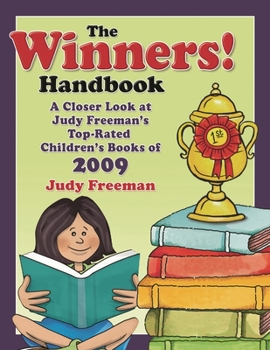 The Winners! Handbook

A Closer Look at Judy Freeman's Top-Rated Children's Books of 2009

Judy Freeman

1st